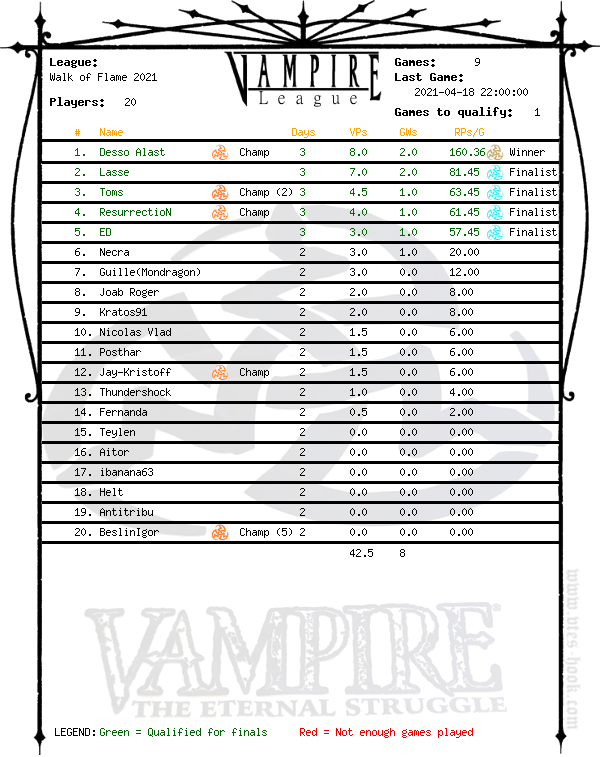 League:
Walk of Flame 2021

Players: 20

VAMPIRE
League

Games: 9
Last Game:
2021-04-18 22:00:00

Games to qualify: 1

| # | Name | | Days | VPs | GWs | RPs/G | |
|---|---|---|---|---|---|---|---|
| 1. | Desso Alast | Champ | 3 | 8.0 | 2.0 | 160.36 | Winner |
| 2. | Lasse | | 3 | 7.0 | 2.0 | 81.45 | Finalist |
| 3. | Toms | Champ (2) | 3 | 4.5 | 1.0 | 63.45 | Finalist |
| 4. | ResurrectioN | Champ | 3 | 4.0 | 1.0 | 61.45 | Finalist |
| 5. | ED | | 3 | 3.0 | 1.0 | 57.45 | Finalist |
| 6. | Necra | | 2 | 3.0 | 1.0 | 20.00 | |
| 7. | Guille(Mondragon) | | 2 | 3.0 | 0.0 | 12.00 | |
| 8. | Joab Roger | | 2 | 2.0 | 0.0 | 8.00 | |
| 9. | Kratos91 | | 2 | 2.0 | 0.0 | 8.00 | |
| 10. | Nicolas Vlad | | 2 | 1.5 | 0.0 | 6.00 | |
| 11. | Posthar | | 2 | 1.5 | 0.0 | 6.00 | |
| 12. | Jay-Kristoff | Champ | 2 | 1.5 | 0.0 | 6.00 | |
| 13. | Thundershock | | 2 | 1.0 | 0.0 | 4.00 | |
| 14. | Fernanda | | 2 | 0.5 | 0.0 | 2.00 | |
| 15. | Teylen | | 2 | 0.0 | 0.0 | 0.00 | |
| 16. | Aitor | | 2 | 0.0 | 0.0 | 0.00 | |
| 17. | ibanana63 | | 2 | 0.0 | 0.0 | 0.00 | |
| 18. | Helt | | 2 | 0.0 | 0.0 | 0.00 | |
| 19. | Antitribu | | 2 | 0.0 | 0.0 | 0.00 | |
| 20. | BeslinIgor | Champ (5) | 2 | 0.0 | 0.0 | 0.00 | |
| | | | | 42.5 | 8 | | |

VAMPIRE
THE ETERNAL STRUGGLE

www.vtes-hook.com

LEGEND: Green = Qualified for finals Red = Not enough games played